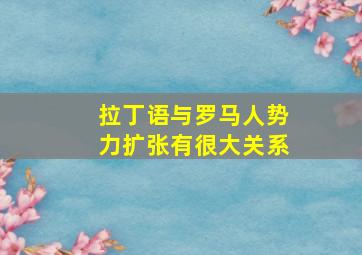 拉丁语与罗马人势力扩张有很大关系